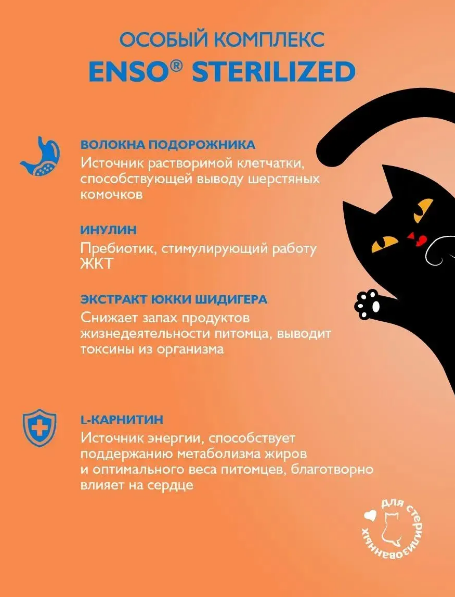 ОСОБЫЙ КОМПЛЕКС
ENSO® STERILIZED

ВОЛОКНА ПОДОРОЖНИКА
Источник растворимой клетчатки, способствующей выводу шерстяных комочков

ИНУЛИН
Пребиотик, стимулирующий работу ЖКТ

ЭКСТРАКТ ЮККИ ШИДИГЕРА
Снижает запах продуктов жизнедеятельности питомца, выводит токсины из организма

L-КАРНИТИН
Источник энергии, способствует поддержанию метаболизма жиров и оптимального веса питомцев, благотворно влияет на сердце

для стерилизованных